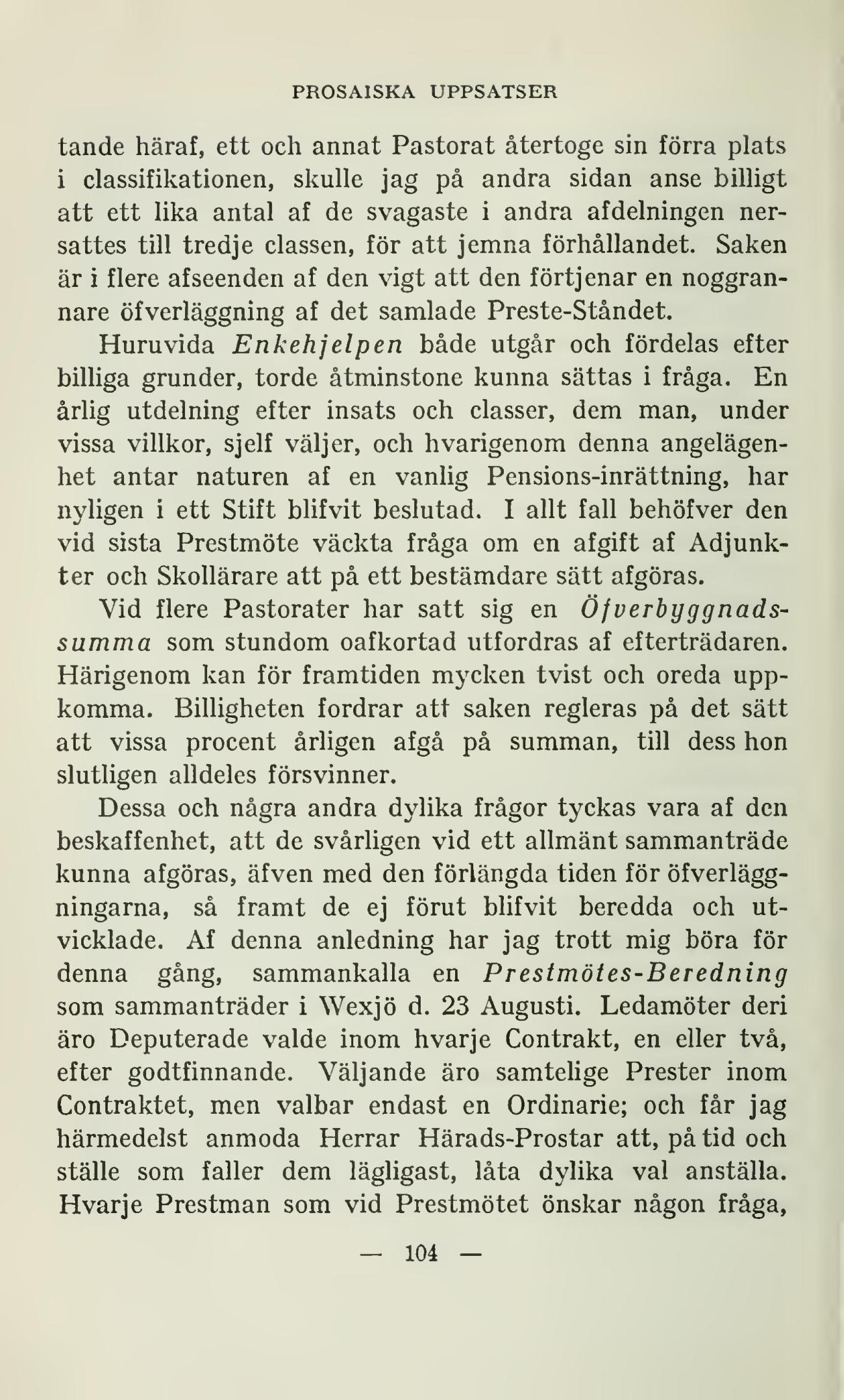 PROSAISKA UPPSATSER

tande häraf, ett och annat Pastorat återtoge sin förra plats i classifikationen, skulle jag på andra sidan anse billigt att ett lika antal af de svagaste i andra afdelningen nersattes till tredje classen, för att jemna förhållandet. Saken är i flere afseenden af den vigt att den förtjenar en noggrannare öfverläggning af det samlade Preste-Ståndet.

Huruvida Enkehjelpen både utgår och fördelas efter billiga grunder, torde åtminstone kunna sättas i fråga. En årlig utdelning efter insats och classer, dem man, under vissa villkor, sjelf väljer, och hvarigenom denna angelägenhet antar naturen af en vanlig Pensions-inrättning, har nyligen i ett Stift blifvit beslutad. I allt fall behöfver den vid sista Prestmöte väckta fråga om en afgift af Adjunkter och Skollärare att på ett bestämdare sätt afgöras.

Vid flere Pastorater har satt sig en Öfverbyggnadssumma som stundom oafkortad utfordras af efterträdaren. Härigenom kan för framtiden mycken tvist och oreda uppkomma. Billigheten fordrar att saken regleras på det sätt att vissa procent årligen afgå på summan, till dess hon slutligen alldeles försvinner.

Dessa och några andra dylika frågor tyckas vara af den beskaffenhet, att de svårligen vid ett allmänt sammanträde kunna afgöras, äfven med den förlängda tiden för öfverläggningarna, så framt de ej förut blifvit beredda och utvicklade. Af denna anledning har jag trott mig böra för denna gång, sammankalla en Prestmötes-Beredning som sammanträder i Wexjö d. 23 Augusti. Ledamöter deri äro Deputerade valde inom hvarje Contrakt, en eller två, efter godtfinnande. Väljande äro samtelige Prester inom Contraktet, men valbar endast en Ordinarie; och får jag härmedelst anmoda Herrar Härads-Prostar att, på tid och ställe som faller dem lägligast, låta dylika val anställa. Hvarje Prestman som vid Prestmötet önskar någon fråga,

— 104 —